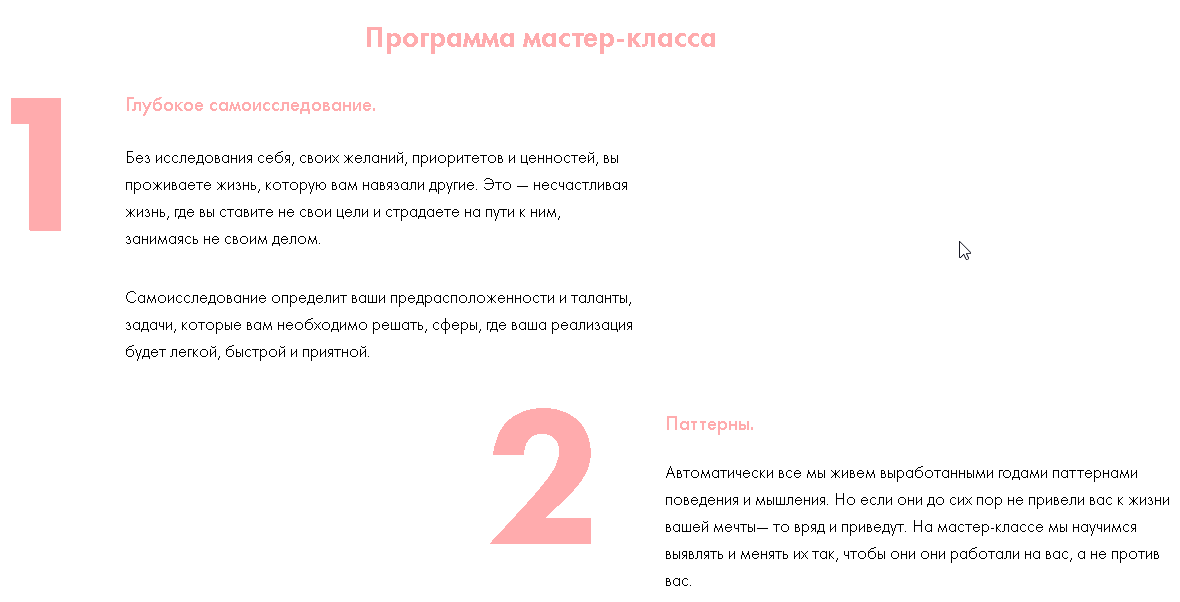 Программа мастер-класса

1

Глубокое самоисследование.

Без исследования себя, своих желаний, приоритетов и ценностей, вы проживаете жизнь, которую вам навязали другие. Это — несчастливая жизнь, где вы ставите не свои цели и страдаете на пути к ним, занимаясь не своим делом.

Самоисследование определит ваши предрасположенности и таланты, задачи, которые вам необходимо решать, сферы, где ваша реализация будет легкой, быстрой и приятной.

2

Паттерны.

Автоматически все мы живем выработанными годами паттернами поведения и мышления. Но если они до сих пор не привели вас к жизни вашей мечты— то вряд и приведут. На мастер-классе мы научимся выявлять и менять их так, чтобы они они работали на вас, а не против вас.